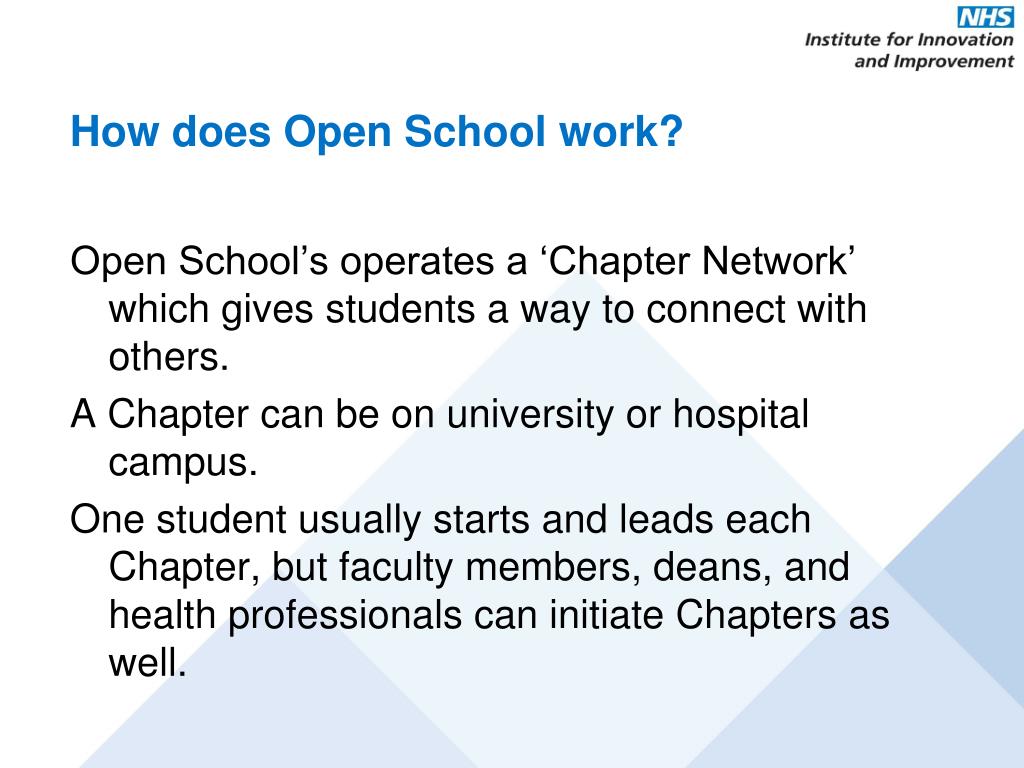 NHS
Institute for Innovation
and Improvement

How does Open School work?

Open School’s operates a ‘Chapter Network’ which gives students a way to connect with others.

A Chapter can be on university or hospital campus.

One student usually starts and leads each Chapter, but faculty members, deans, and health professionals can initiate Chapters as well.